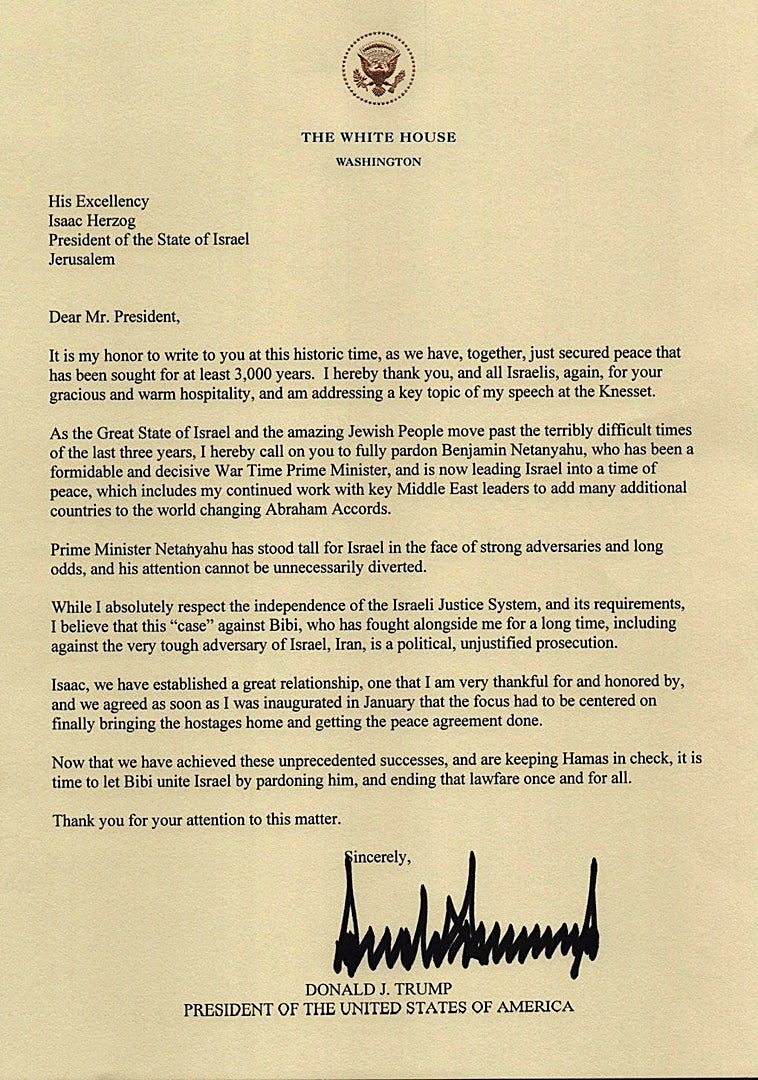 THE WHITE HOUSE
WASHINGTON

His Excellency
Isaac Herzog
President of the State of Israel
Jerusalem

Dear Mr. President,

It is my honor to write to you at this historic time, as we have, together, just secured peace that has been sought for at least 3,000 years. I hereby thank you, and all Israelis, again, for your gracious and warm hospitality, and am addressing a key topic of my speech at the Knesset.

As the Great State of Israel and the amazing Jewish People move past the terribly difficult times of the last three years, I hereby call on you to fully pardon Benjamin Netanyahu, who has been a formidable and decisive War Time Prime Minister, and is now leading Israel into a time of peace, which includes my continued work with key Middle East leaders to add many additional countries to the world changing Abraham Accords.

Prime Minister Netanyahu has stood tall for Israel in the face of strong adversaries and long odds, and his attention cannot be unnecessarily diverted.

While I absolutely respect the independence of the Israeli Justice System, and its requirements, I believe that this "case" against Bibi, who has fought alongside me for a long time, including against the very tough adversary of Israel, Iran, is a political, unjustified prosecution.

Isaac, we have established a great relationship, one that I am very thankful for and honored by, and we agreed as soon as I was inaugurated in January that the focus had to be centered on finally bringing the hostages home and getting the peace agreement done.

Now that we have achieved these unprecedented successes, and are keeping Hamas in check, it is time to let Bibi unite Israel by pardoning him, and ending that lawfare once and for all.

Thank you for your attention to this matter.

Sincerely,

DONALD J. TRUMP
PRESIDENT OF THE UNITED STATES OF AMERICA